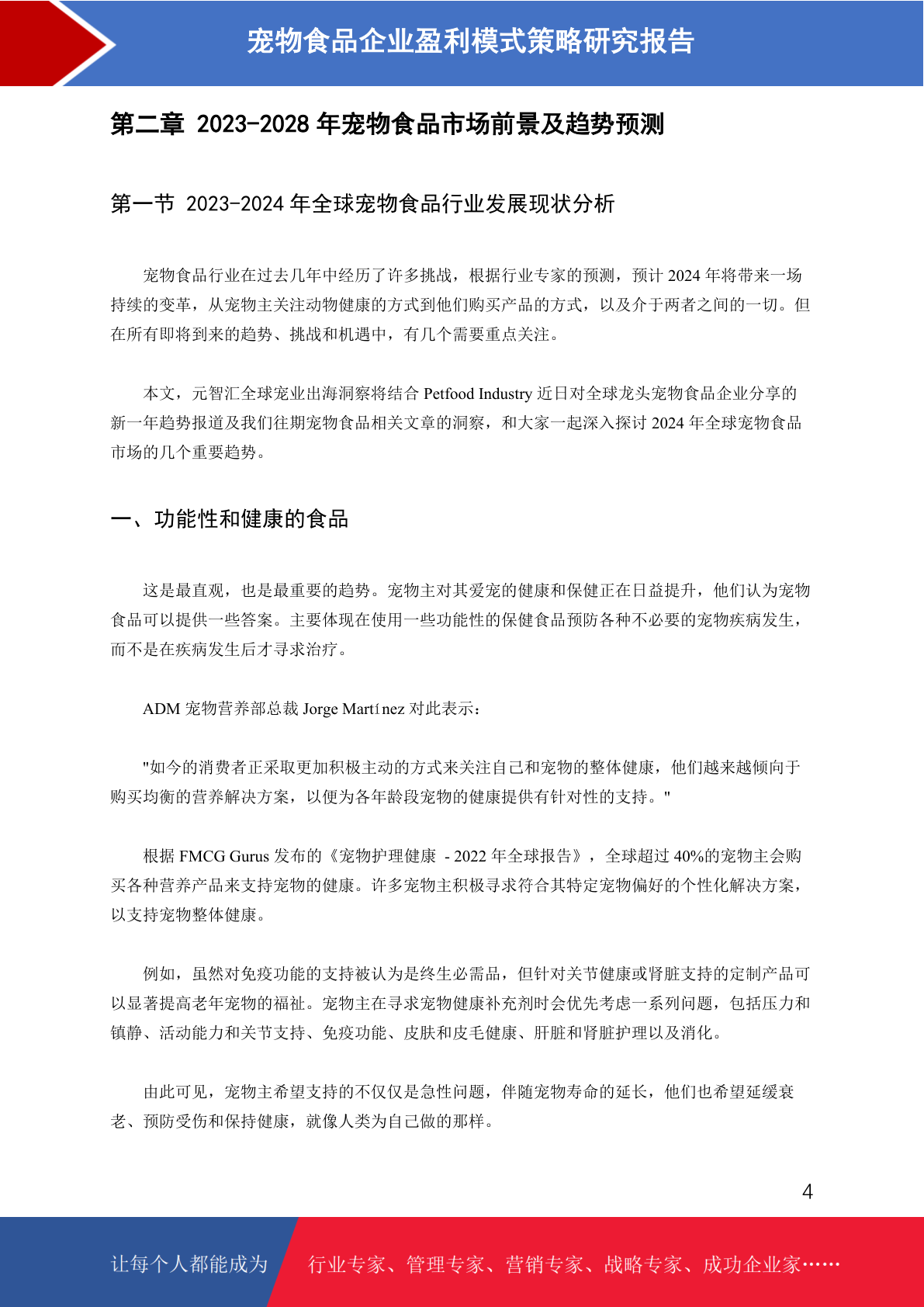 宠物食品企业盈利模式策略研究报告

第二章 2023-2028 年宠物食品市场前景及趋势预测

第一节 2023-2024 年全球宠物食品行业发展现状分析

宠物食品行业在过去几年中经历了许多挑战，根据行业专家的预测，预计 2024 年将带来一场持续的变革，从宠物主关注动物健康的方式到他们购买产品的方式，以及介于两者之间的一切。但在所有即将到来的趋势、挑战和机遇中，有几个需要重点关注。

本文，元智汇全球宠业出海洞察将结合 Petfood Industry 近日对全球龙头宠物食品企业分享的新一年趋势报道及我们往期宠物食品相关文章的洞察，和大家一起深入探讨 2024 年全球宠物食品市场的几个重要趋势。

一、功能性和健康的食品

这是最直观，也是最重要的趋势。宠物主对其爱宠的健康和保健正在日益提升，他们认为宠物食品可以提供一些答案。主要体现在使用一些功能性的保健食品预防各种不必要的宠物疾病发生，而不是在疾病发生后才寻求治疗。

ADM 宠物营养部总裁 Jorge Martínez 对此表示：

"如今的消费者正采取更加积极主动的方式来关注自己和宠物的整体健康，他们越来越倾向于购买均衡的营养解决方案，以便为各年龄段宠物的健康提供有针对性的支持。"

根据 FMCG Gurus 发布的《宠物护理健康 - 2022 年全球报告》，全球超过 40%的宠物主会购买各种营养产品来支持宠物的健康。许多宠物主积极寻求符合其特定宠物偏好的个性化解决方案，以支持宠物整体健康。

例如，虽然对免疫功能的支持被认为是终生必需品，但针对关节健康或肾脏支持的定制产品可以显著提高老年宠物的福祉。宠物主在寻求宠物健康补充剂时会优先考虑一系列问题，包括压力和镇静、活动能力和关节支持、免疫功能、皮肤和皮毛健康、肝脏和肾脏护理以及消化。

由此可见，宠物主希望支持的不仅仅是急性问题，伴随宠物寿命的延长，他们也希望延缓衰老、预防受伤和保持健康，就像人类为自己做的那样。

4

让每个人都能成为 行业专家、管理专家、营销专家、战略专家、成功企业家……